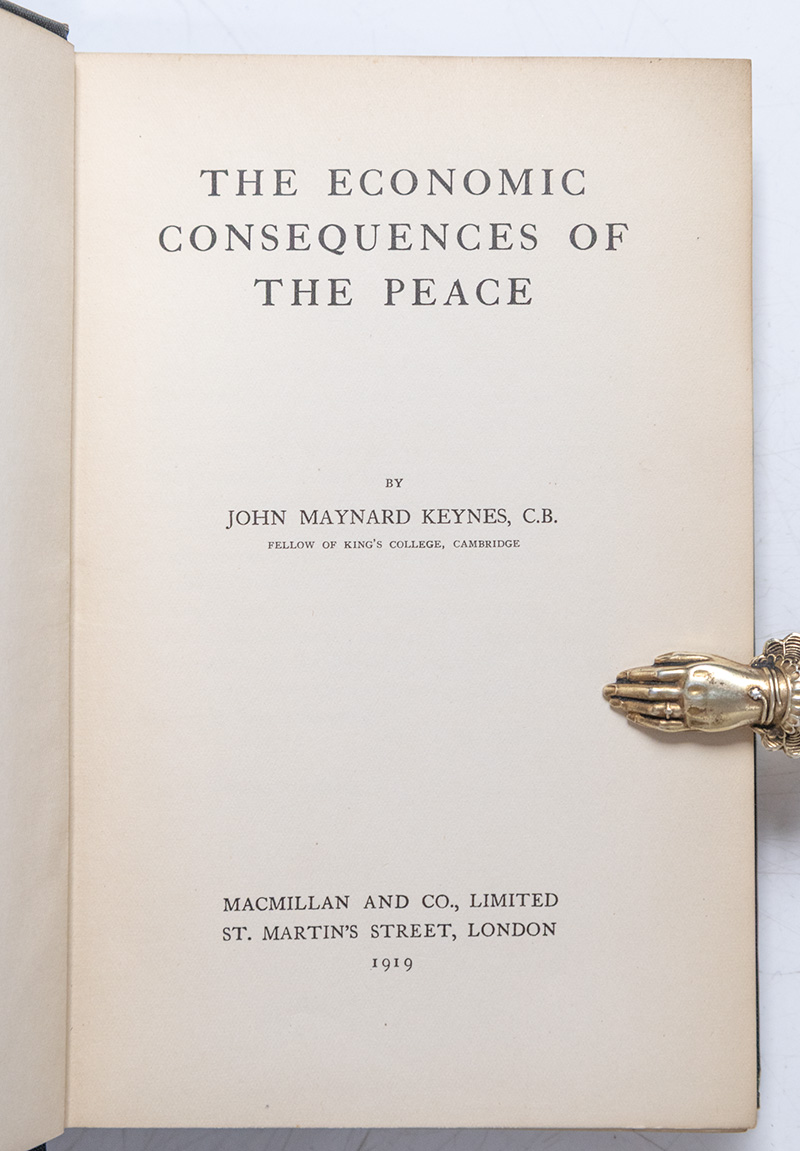 THE ECONOMIC CONSEQUENCES OF THE PEACE

BY

JOHN MAYNARD KEYNES, C.B.

FELLOW OF KING'S COLLEGE, CAMBRIDGE

MACMILLAN AND CO., LIMITED
ST. MARTIN'S STREET, LONDON
1919